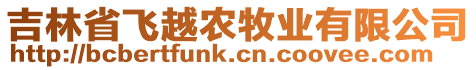 吉林省飞越农牧业有限公司
http://bcbertfunk.cn.coovee.com